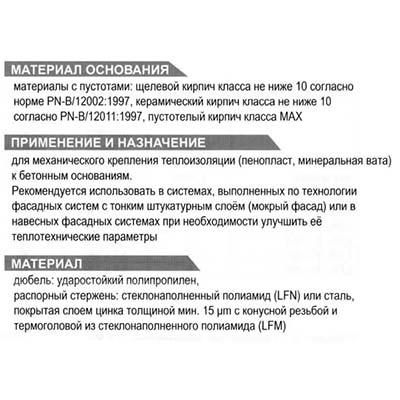 МАТЕРИАЛ ОСНОВАНИЯ

материалы с пустотами: щелевой кирпич класса не ниже 10 согласно норме PN-B/12002:1997, керамический кирпич класса не ниже 10 согласно PN-B/12011:1997, пустотелый кирпич класса MAX

ПРИМЕНЕНИЕ И НАЗНАЧЕНИЕ

для механического крепления теплоизоляции (пенопласт, минеральная вата) к бетонным основаниям.
Рекомендуется использовать в системах, выполненных по технологии фасадных систем с тонким штукатурным слоём (мокрый фасад) или в навесных фасадных системах при необходимости улучшить её теплотехнические параметры

МАТЕРИАЛ

дюбель: ударостойкий полипропилен,
распорный стержень: стеклонаполненный полиамид (LFN) или сталь, покрытая слоем цинка толщиной мин. 15 µm с конусной резьбой и термоголовой из стеклонаполненного полиамида (LFM)